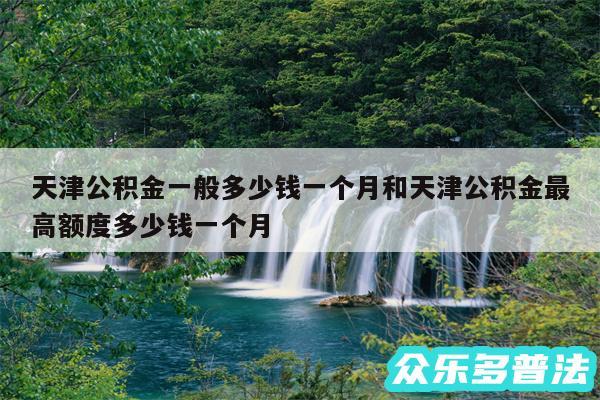 天津公积金一般多少钱一个月和天津公积金最高额度多少钱一个月

众乐多普法